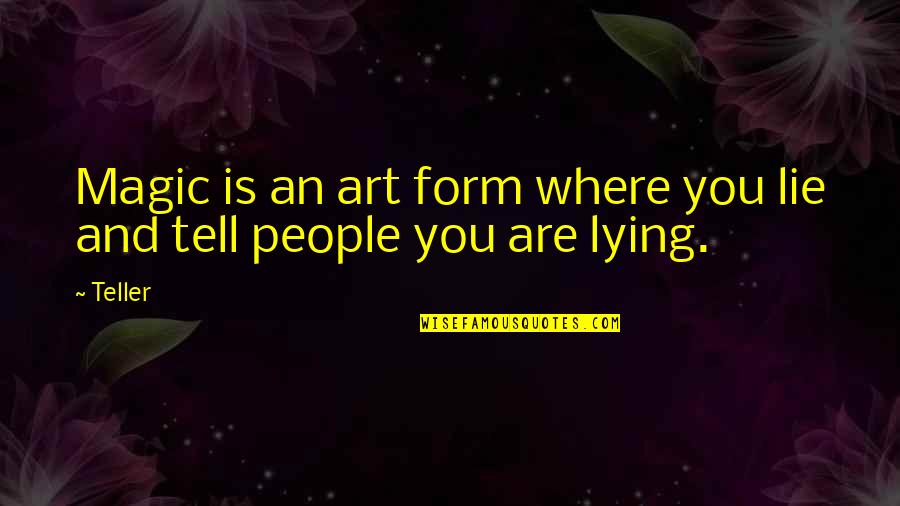 Magic is an art form where you lie and tell people you are lying.

~ Teller

WISEFAMOUSQUOTES.COM